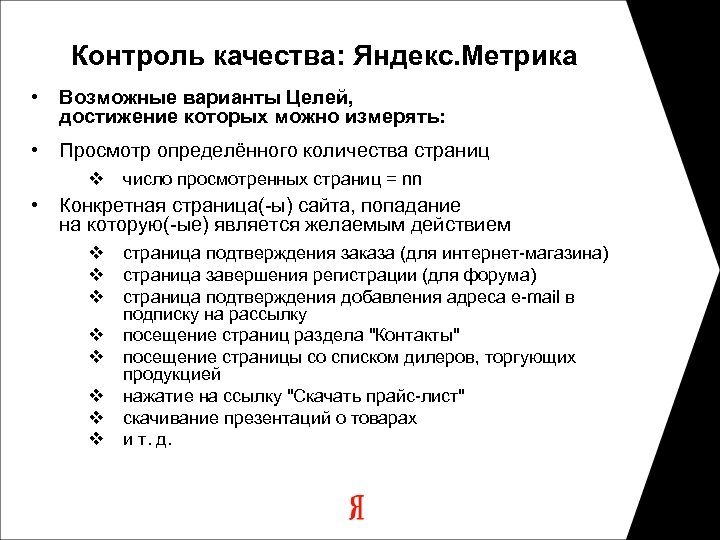 Контроль качества: Яндекс.Метрика

• Возможные варианты Целей, достижение которых можно измерять:

• Просмотр определённого количества страниц

❖ число просмотренных страниц = nn

• Конкретная страница(-ы) сайта, попадание на которую(-ые) является желаемым действием

❖ страница подтверждения заказа (для интернет-магазина)
❖ страница завершения регистрации (для форума)
❖ страница подтверждения добавления адреса e-mail в подписку на рассылку
❖ посещение страниц раздела "Контакты"
❖ посещение страницы со списком дилеров, торгующих продукцией
❖ нажатие на ссылку "Скачать прайс-лист"
❖ скачивание презентаций о товарах
❖ и т. д.

Я